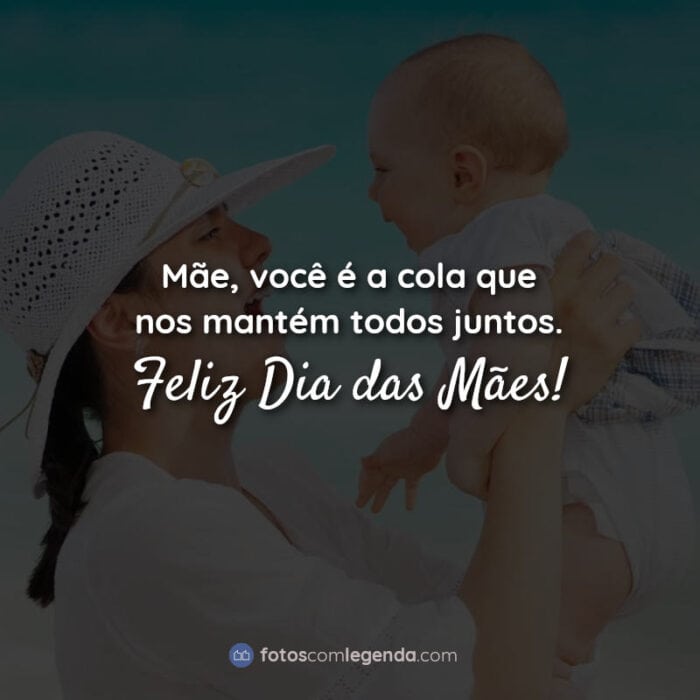 Mãe, você é a cola que nos mantém todos juntos.
Feliz Dia das Mães!

fotoscomlegenda.com